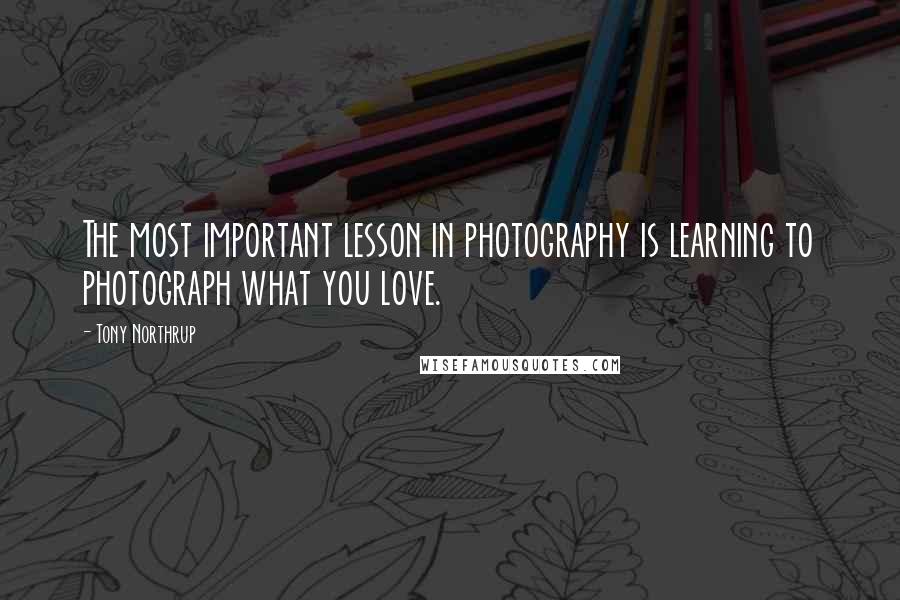 The most important lesson in photography is learning to photograph what you love.

- Tony Northrup

WISEFAMOUSQUOTES.COM